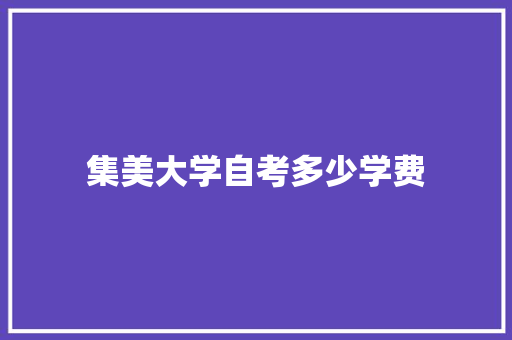 集美大学自考多少学费